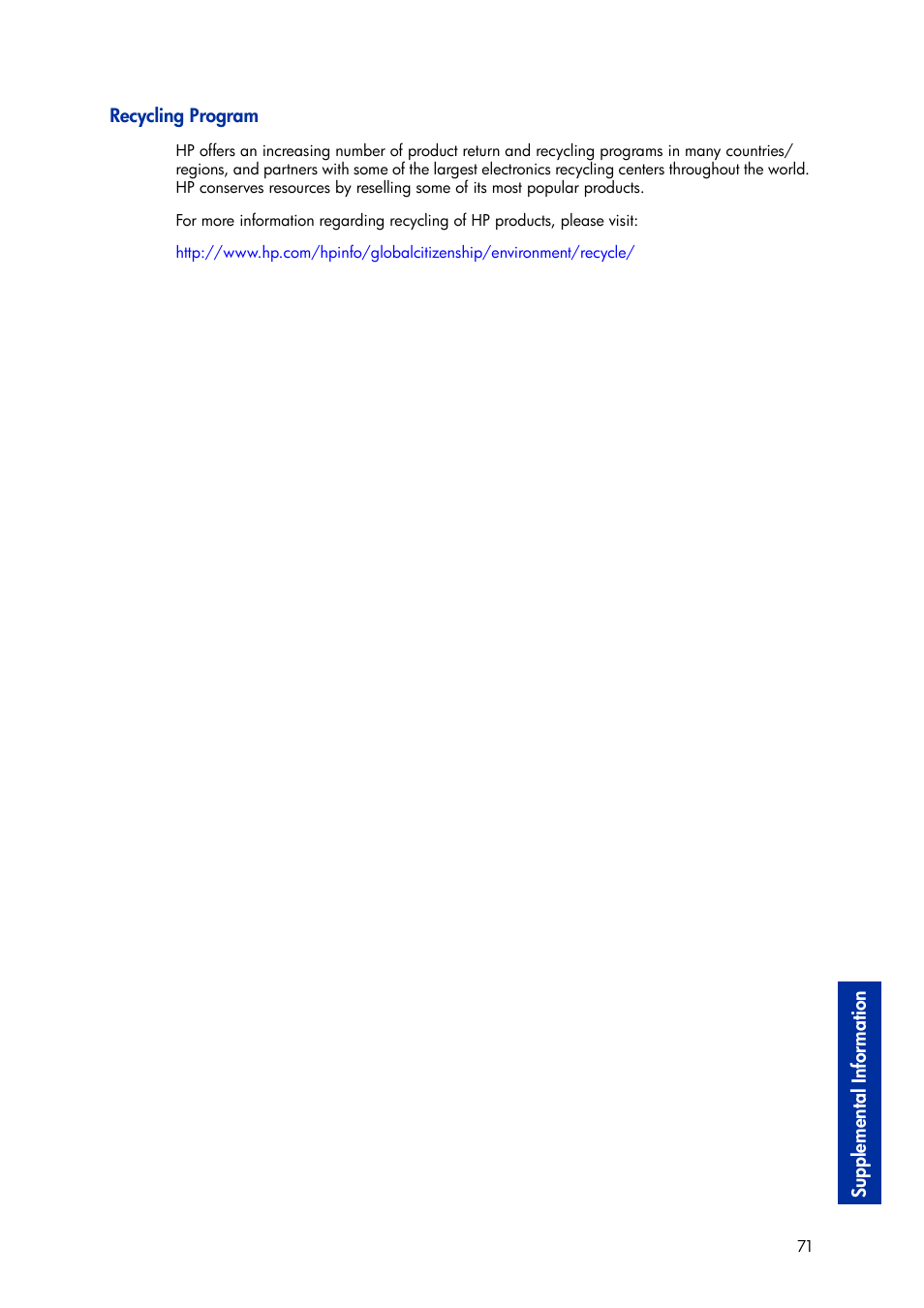 Recycling Program

HP offers an increasing number of product return and recycling programs in many countries/regions, and partners with some of the largest electronics recycling centers throughout the world. HP conserves resources by reselling some of its most popular products.

For more information regarding recycling of HP products, please visit:

http://www.hp.com/hpinfo/globalcitizenship/environment/recycle/

Supplemental Information

71